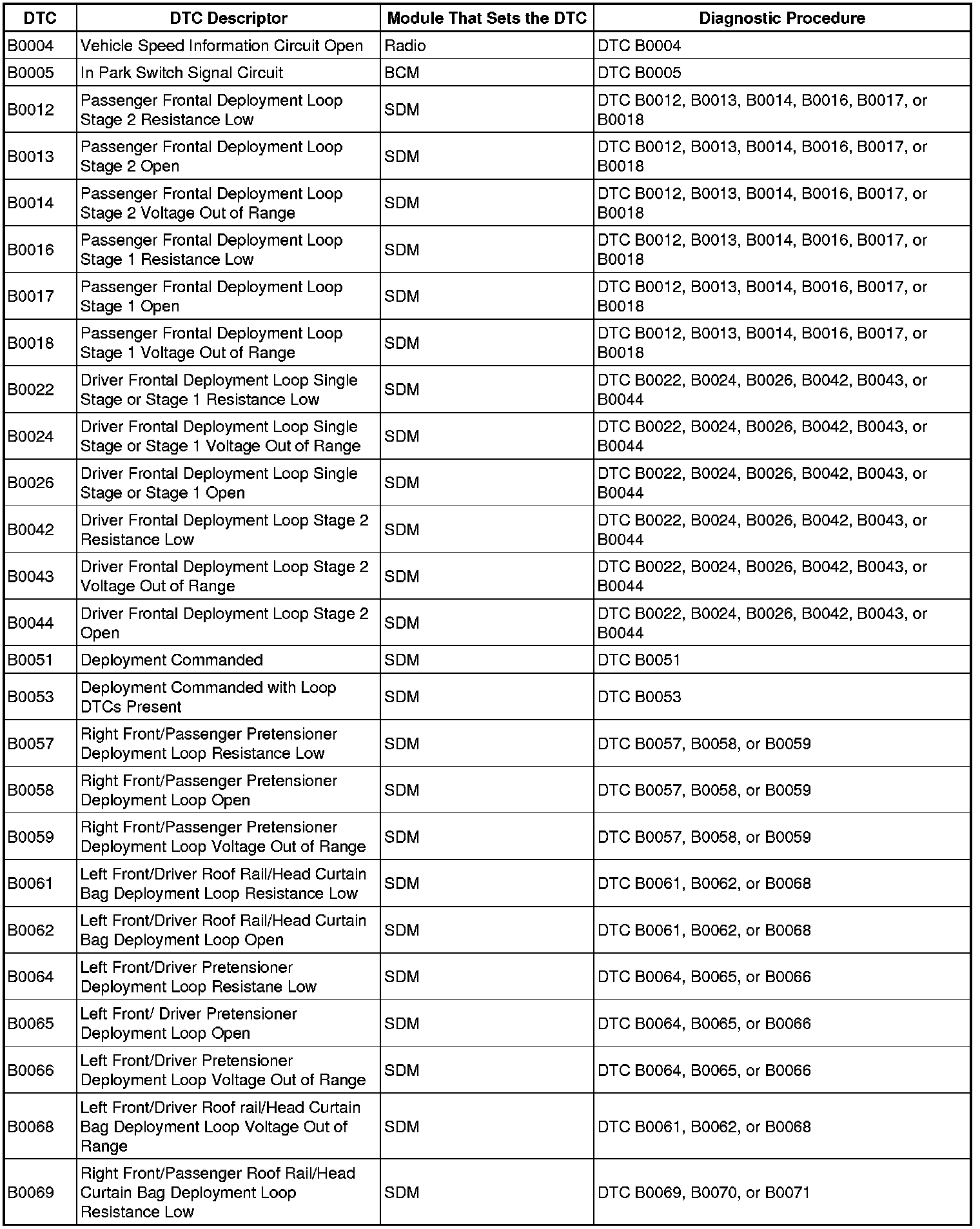 | DTC | DTC Descriptor | Module That Sets the DTC | Diagnostic Procedure |
|---|---|---|---|
| B0004 | Vehicle Speed Information Circuit Open | Radio | DTC B0004 |
| B0005 | In Park Switch Signal Circuit | BCM | DTC B0005 |
| B0012 | Passenger Frontal Deployment Loop Stage 2 Resistance Low | SDM | DTC B0012, B0013, B0014, B0016, B0017, or B0018 |
| B0013 | Passenger Frontal Deployment Loop Stage 2 Open | SDM | DTC B0012, B0013, B0014, B0016, B0017, or B0018 |
| B0014 | Passenger Frontal Deployment Loop Stage 2 Voltage Out of Range | SDM | DTC B0012, B0013, B0014, B0016, B0017, or B0018 |
| B0016 | Passenger Frontal Deployment Loop Stage 1 Resistance Low | SDM | DTC B0012, B0013, B0014, B0016, B0017, or B0018 |
| B0017 | Passenger Frontal Deployment Loop Stage 1 Open | SDM | DTC B0012, B0013, B0014, B0016, B0017, or B0018 |
| B0018 | Passenger Frontal Deployment Loop Stage 1 Voltage Out of Range | SDM | DTC B0012, B0013, B0014, B0016, B0017, or B0018 |
| B0022 | Driver Frontal Deployment Loop Single Stage or Stage 1 Resistance Low | SDM | DTC B0022, B0024, B0026, B0042, B0043, or B0044 |
| B0024 | Driver Frontal Deployment Loop Single Stage or Stage 1 Voltage Out of Range | SDM | DTC B0022, B0024, B0026, B0042, B0043, or B0044 |
| B0026 | Driver Frontal Deployment Loop Single Stage or Stage 1 Open | SDM | DTC B0022, B0024, B0026, B0042, B0043, or B0044 |
| B0042 | Driver Frontal Deployment Loop Stage 2 Resistance Low | SDM | DTC B0022, B0024, B0026, B0042, B0043, or B0044 |
| B0043 | Driver Frontal Deployment Loop Stage 2 Voltage Out of Range | SDM | DTC B0022, B0024, B0026, B0042, B0043, or B0044 |
| B0044 | Driver Frontal Deployment Loop Stage 2 Open | SDM | DTC B0022, B0024, B0026, B0042, B0043, or B0044 |
| B0051 | Deployment Commanded | SDM | DTC B0051 |
| B0053 | Deployment Commanded with Loop DTCs Present | SDM | DTC B0053 |
| B0057 | Right Front/Passenger Pretensioner Deployment Loop Resistance Low | SDM | DTC B0057, B0058, or B0059 |
| B0058 | Right Front/Passenger Pretensioner Deployment Loop Open | SDM | DTC B0057, B0058, or B0059 |
| B0059 | Right Front/Passenger Pretensioner Deployment Loop Voltage Out of Range | SDM | DTC B0057, B0058, or B0059 |
| B0061 | Left Front/Driver Roof Rail/Head Curtain Bag Deployment Loop Resistance Low | SDM | DTC B0061, B0062, or B0068 |
| B0062 | Left Front/Driver Roof Rail/Head Curtain Bag Deployment Loop Open | SDM | DTC B0061, B0062, or B0068 |
| B0064 | Left Front/Driver Pretensioner Deployment Loop Resistane Low | SDM | DTC B0064, B0065, or B0066 |
| B0065 | Left Front/ Driver Pretensioner Deployment Loop Open | SDM | DTC B0064, B0065, or B0066 |
| B0066 | Left Front/Driver Pretensioner Deployment Loop Voltage Out of Range | SDM | DTC B0064, B0065, or B0066 |
| B0068 | Left Front/Driver Roof rail/Head Curtain Bag Deployment Loop Voltage Out of Range | SDM | DTC B0061, B0062, or B0068 |
| B0069 | Right Front/Passenger Roof Rail/Head Curtain Bag Deployment Loop Resistance Low | SDM | DTC B0069, B0070, or B0071 |